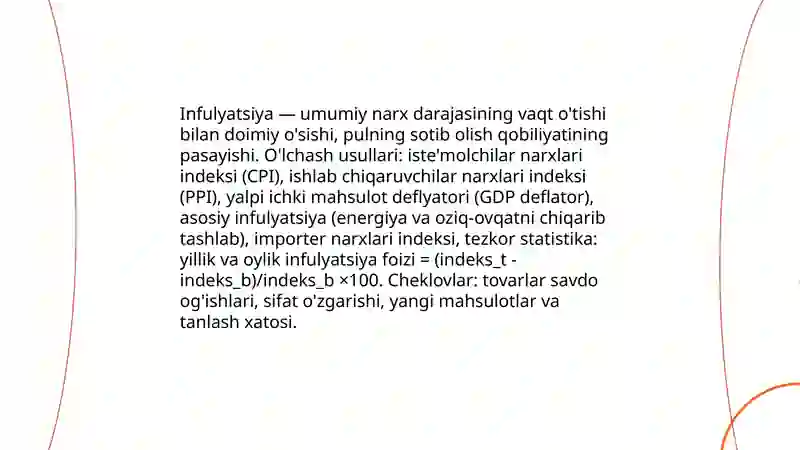 Infulyatsiya — umumiy narx darajasining vaqt o'tishi bilan doimiy o'sishi, pulning sotib olish qobiliyatining pasayishi. O'lchash usullari: iste'molchilar narxlari indeksi (CPI), ishlab chiqaruvchilar narxlari indeksi (PPI), yalpi ichki mahsulot deflyatori (GDP deflator), asosiy infulyatsiya (energiya va oziq-ovqatni chiqarib tashlab), importer narxlari indeksi, tezkor statistika: yillik va oylik infulyatsiya foizi = (indeks_t - indeks_b)/indeks_b ×100. Cheklovlar: tovarlar savdo og'ishlari, sifat o'zgarishi, yangi mahsulotlar va tanlash xatosi.